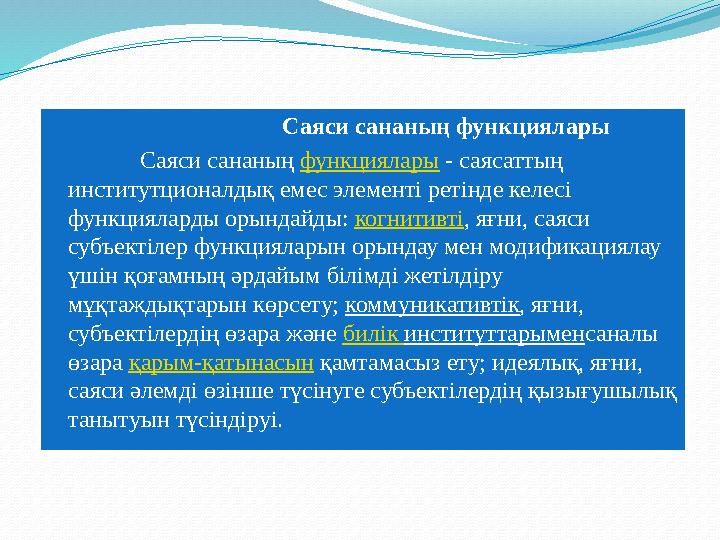 Саяси сананың функциялары

Саяси сананың функциялары - саясаттың институтционалдық емес элементі ретінде келесі функцияларды орындайды: когнитивті, яғни, саяси субъектілер функцияларын орындау мен модификациялау үшін қоғамның әрдайым білімді жетілдіру мұқтаждықтарын көрсету; коммуникативтік, яғни, субъектілердің өзара және билік институттарыменсаналы өзара қарым-қатынасын қамтамасыз ету; идеялық, яғни, саяси әлемді өзінше түсінуге субъектілердің қызығушылық танытуын түсіндіруі.